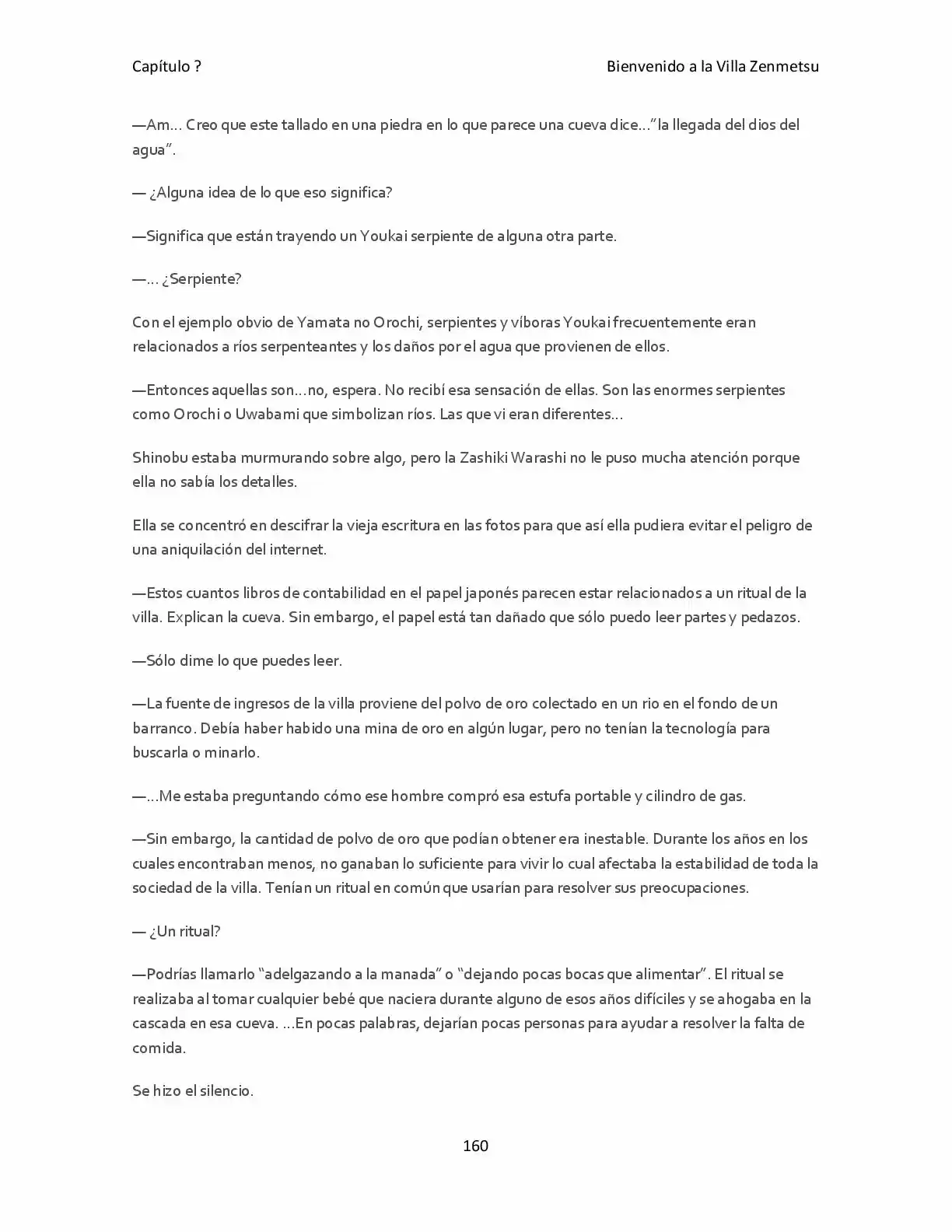 Capítulo ?

Bienvenido a la Villa Zenmetsu

—Am… Creo que este tallado en una piedra en lo que parece una cueva dice…"la llegada del dios del agua".

— ¿Alguna idea de lo que eso significa?

—Significa que están trayendo un Youkai serpiente de alguna otra parte.

—… ¿Serpiente?

Con el ejemplo obvio de Yamata no Orochi, serpientes y víboras Youkai frecuentemente eran relacionados a ríos serpenteantes y los daños por el agua que provienen de ellos.

—Entonces aquellas son…no, espera. No recibí esa sensación de ellas. Son las enormes serpientes como Orochi o Uwabami que simbolizan ríos. Las que vi eran diferentes…

Shinobu estaba murmurando sobre algo, pero la Zashiki Warashi no le puso mucha atención porque ella no sabía los detalles.

Ella se concentró en descifrar la vieja escritura en las fotos para que así ella pudiera evitar el peligro de una aniquilación del internet.

—Estos cuantos libros de contabilidad en el papel japonés parecen estar relacionados a un ritual de la villa. Explican la cueva. Sin embargo, el papel está tan dañado que sólo puedo leer partes y pedazos.

—Sólo dime lo que puedes leer.

—La fuente de ingresos de la villa proviene del polvo de oro colectado en un rio en el fondo de un barranco. Debía haber habido una mina de oro en algún lugar, pero no tenían la tecnología para buscarla o minarlo.

—…Me estaba preguntando cómo ese hombre compró esa estufa portable y cilindro de gas.

—Sin embargo, la cantidad de polvo de oro que podían obtener era inestable. Durante los años en los cuales encontraban menos, no ganaban lo suficiente para vivir lo cual afectaba la estabilidad de toda la sociedad de la villa. Tenían un ritual en común que usarían para resolver sus preocupaciones.

— ¿Un ritual?

—Podrías llamarlo "adelgazando a la manada" o "dejando pocas bocas que alimentar". El ritual se realizaba al tomar cualquier bebé que naciera durante alguno de esos años difíciles y se ahogaba en la cascada en esa cueva. …En pocas palabras, dejarían pocas personas para ayudar a resolver la falta de comida.

Se hizo el silencio.

160